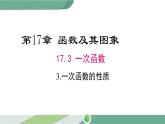 第17章 函数及其图象

17.3 一次函数

3.一次函数的性质